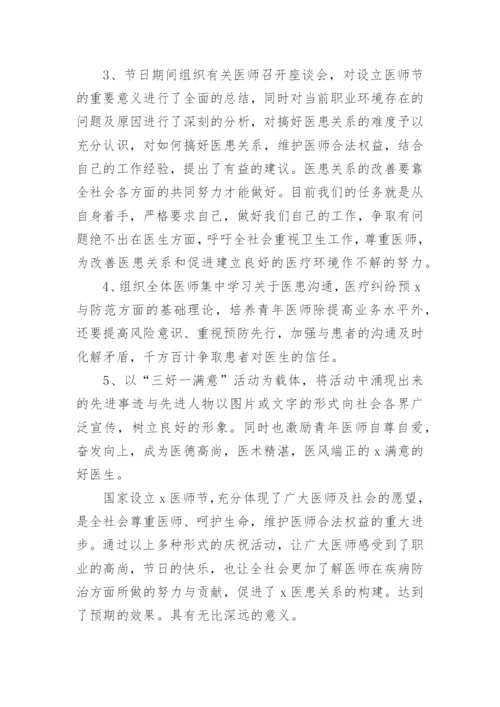 3、节日期间组织有关医师召开座谈会，对设立医师节的重要意义进行了全面的总结，同时对当前职业环境存在的问题及原因进行了深刻的分析，对搞好医患关系的难度予以充分认识，对如何搞好医患关系，维护医师合法权益，结合自己的工作经验，提出了有益的建议。医患关系的改善要靠全社会各方面的共同努力才能做好。目前我们的任务就是从自身着手，严格要求自己，做好我们自己的工作，争取有问题绝不出在医生方面，呼吁全社会重视卫生工作，尊重医师，为改善医患关系和促进建立良好的医疗环境作不解的努力。

4、组织全体医师集中学习关于医患沟通，医疗纠纷预x与防范方面的基础理论，培养青年医师除提高业务水平外，还要提高风险意识、重视预防先行，加强与患者的沟通及时化解矛盾，千方百计争取患者对医生的信任。

5、以“三好一满意”活动为载体，将活动中涌现出来的先进事迹与先进人物以图片或文字的形式向社会各界广泛宣传，树立良好的形象。同时也激励青年医师自尊自爱，奋发向上，成为医德高尚，医术精湛，医风端正的x满意的好医生。

国家设立x医师节，充分体现了广大医师及社会的愿望，是全社会尊重医师、呵护生命，维护医师合法权益的重大进步。通过以上多种形式的庆祝活动，让广大医师感受到了职业的高尚，节日的快乐，也让全社会更加了解医师在疾病防治方面所做的努力与贡献，促进了x医患关系的构建。达到了预期的效果。具有无比深远的意义。